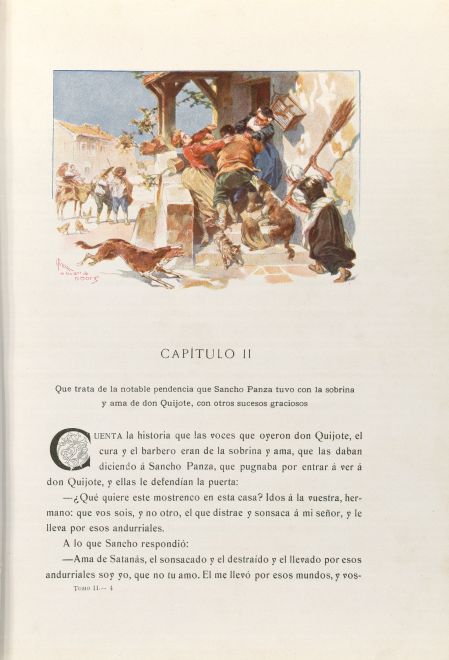 CAPÍTULO II

Que trata de la notable pendencia que Sancho Panza tuvo con la sobrina y ama de don Quijote, con otros sucesos graciosos

CUENTA la historia que las voces que oyeron don Quijote, el cura y el barbero eran de la sobrina y ama, que las daban diciendo á Sancho Panza, que pugnaba por entrar á ver á don Quijote, y ellas le defendían la puerta:

—¿Qué quiere este mostrenco en esta casa? Idos á la vuestra, hermano: que vos sois, y no otro, el que distrae y sonsaca á mi señor, y le lleva por esos andurriales.

A lo que Sancho respondió:

—Ama de Satanás, el sonsacado y el destraído y el llevado por esos andurriales soy yo, que no tu amo. El me llevó por esos mundos, y vos-

Tomo II.— 4